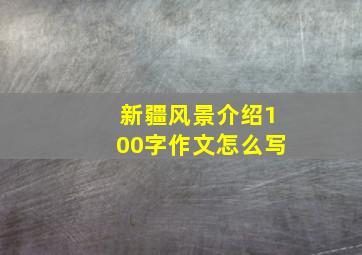 新疆风景介绍100字作文怎么写